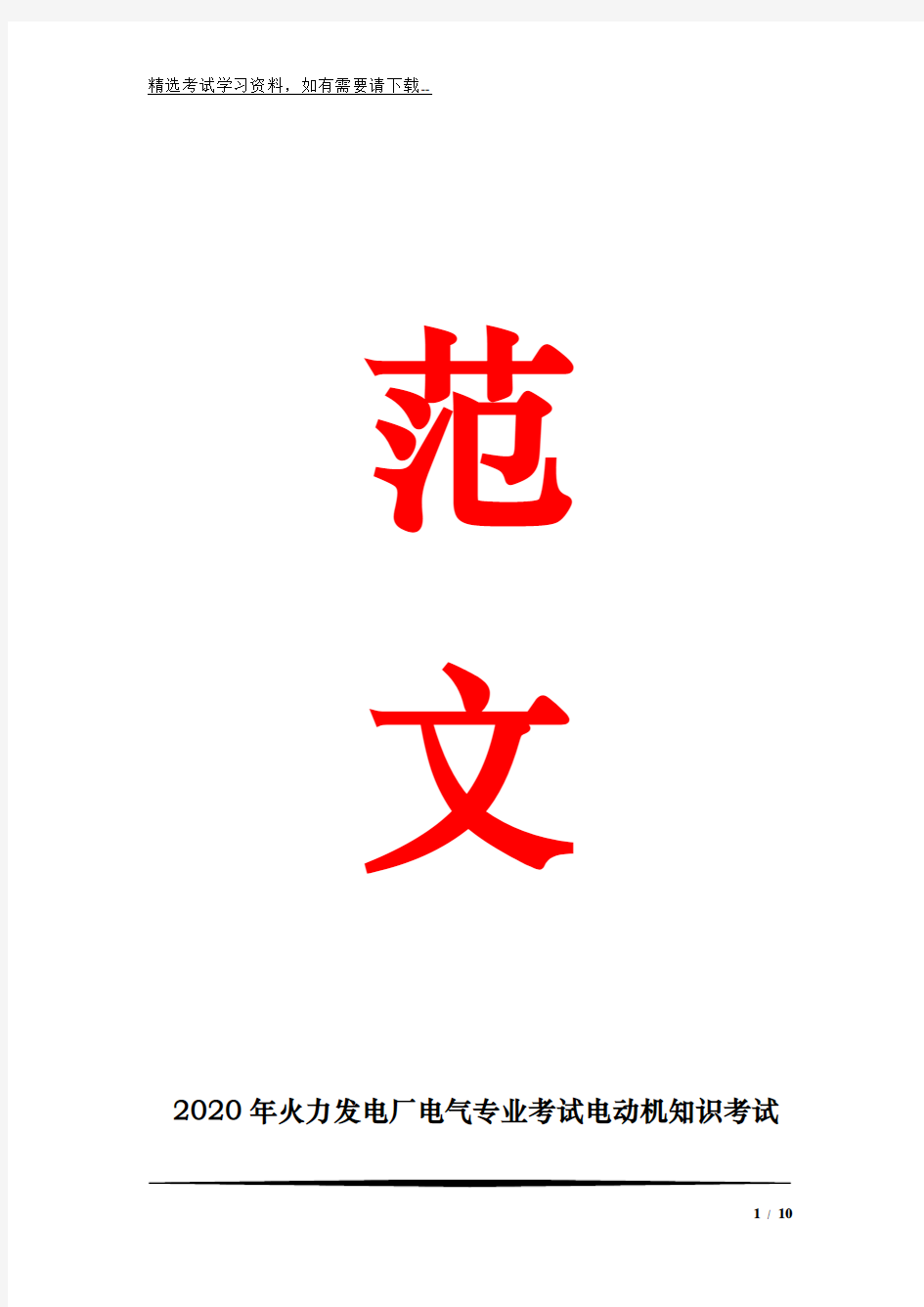 精选考试学习资料，如有需要请下载..

范

文

2020年火力发电厂电气专业考试电动机知识考试

1 / 10